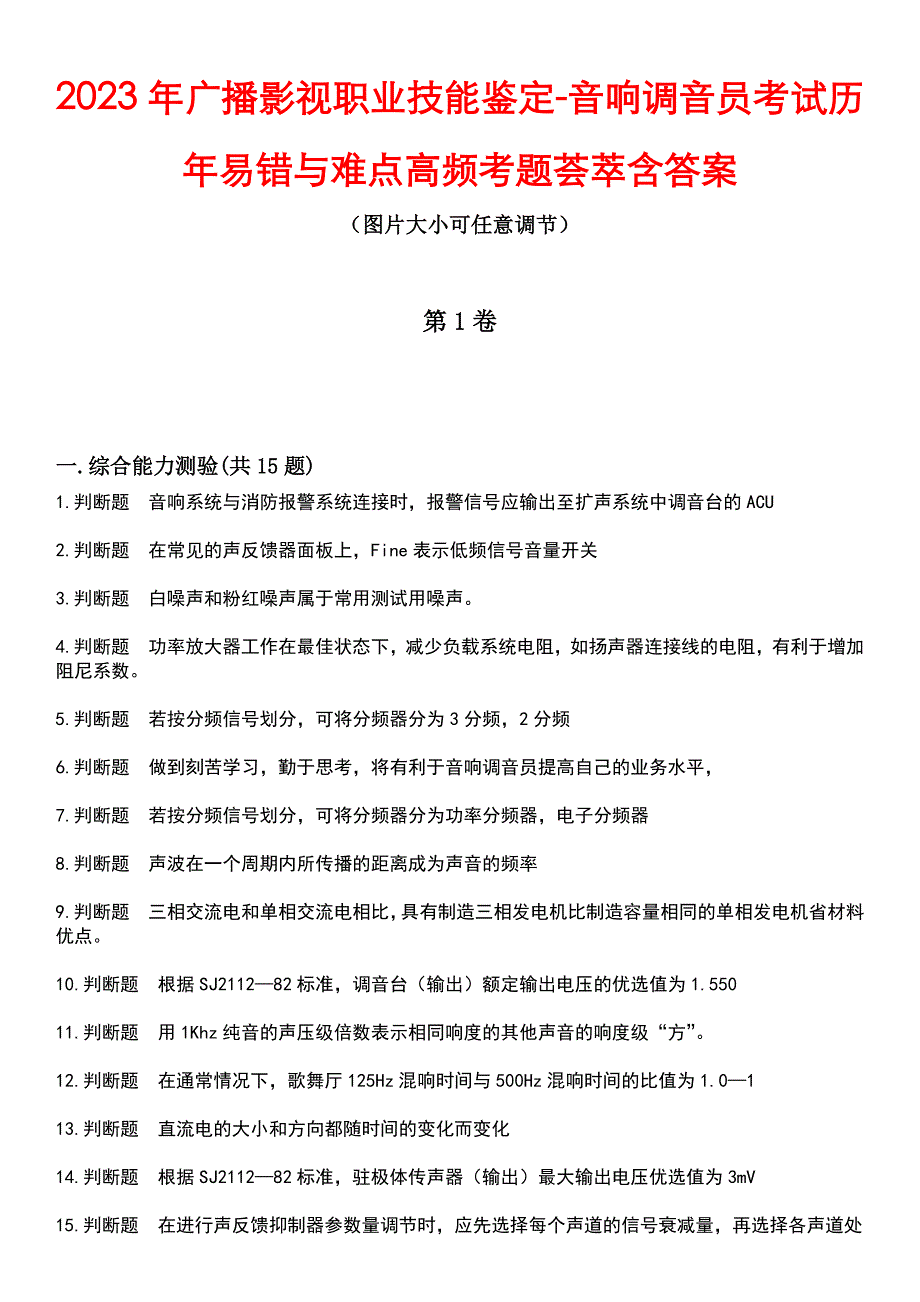 2023年广播影视职业技能鉴定-音响调音员考试历年易错与难点高频考题荟萃含答案

（图片大小可任意调节）

第1卷

一.综合能力测验(共15题)

1.判断题　音响系统与消防报警系统连接时，报警信号应输出至扩声系统中调音台的ACU

2.判断题　在常见的声反馈器面板上，Fine表示低频信号音量开关

3.判断题　白噪声和粉红噪声属于常用测试用噪声。

4.判断题　功率放大器工作在最佳状态下，减少负载系统电阻，如扬声器连接线的电阻，有利于增加阻尼系数。

5.判断题　若按分频信号划分，可将分频器分为3分频，2分频

6.判断题　做到刻苦学习，勤于思考，将有利于音响调音员提高自己的业务水平，

7.判断题　若按分频信号划分，可将分频器分为功率分频器，电子分频器

8.判断题　声波在一个周期内所传播的距离成为声音的频率

9.判断题　三相交流电和单相交流电相比，具有制造三相发电机比制造容量相同的单相发电机省材料优点。

10.判断题　根据SJ2112—82标准，调音台（输出）额定输出电压的优选值为1.550

11.判断题　用1Khz纯音的声压级倍数表示相同响度的其他声音的响度级“方”。

12.判断题　在通常情况下，歌舞厅125Hz混响时间与500Hz混响时间的比值为1.0—1

13.判断题　直流电的大小和方向都随时间的变化而变化

14.判断题　根据SJ2112—82标准，驻极体传声器（输出）最大输出电压优选值为3mV

15.判断题　在进行声反馈抑制器参数量调节时，应先选择每个声道的信号衰减量，再选择各声道处